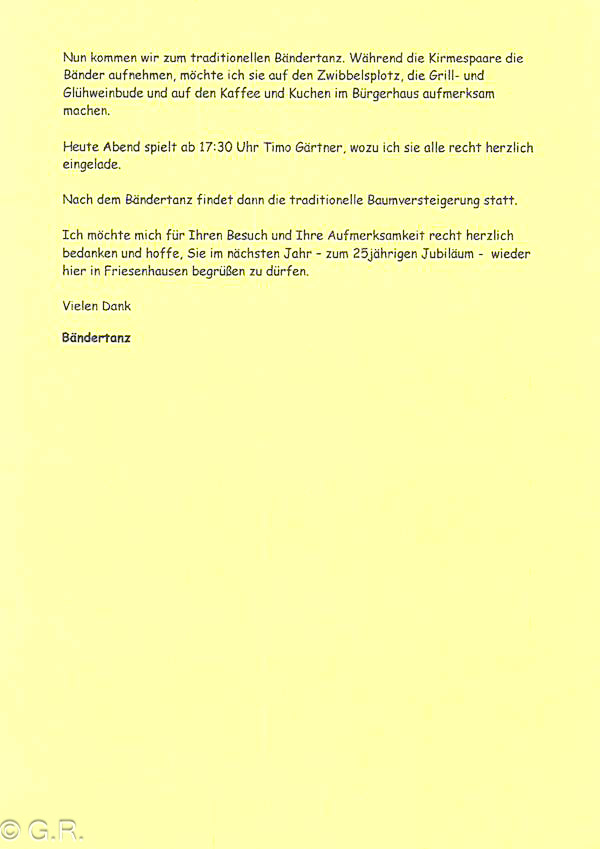 Nun kommen wir zum traditionellen Bändertanz. Während die Kirmespaare die Bänder aufnehmen, möchte ich sie auf den Zwibbelsplotz, die Grill- und Glühweinbude und auf den Kaffee und Kuchen im Bürgerhaus aufmerksam machen.

Heute Abend spielt ab 17:30 Uhr Timo Gärtner, wozu ich sie alle recht herzlich eingelade.

Nach dem Bändertanz findet dann die traditionelle Baumversteigerung statt.

Ich möchte mich für Ihren Besuch und Ihre Aufmerksamkeit recht herzlich bedanken und hoffe, Sie im nächsten Jahr - zum 25jährigen Jubiläum - wieder hier in Friesenhausen begrüßen zu dürfen.

Vielen Dank

Bändertanz

© G.R.